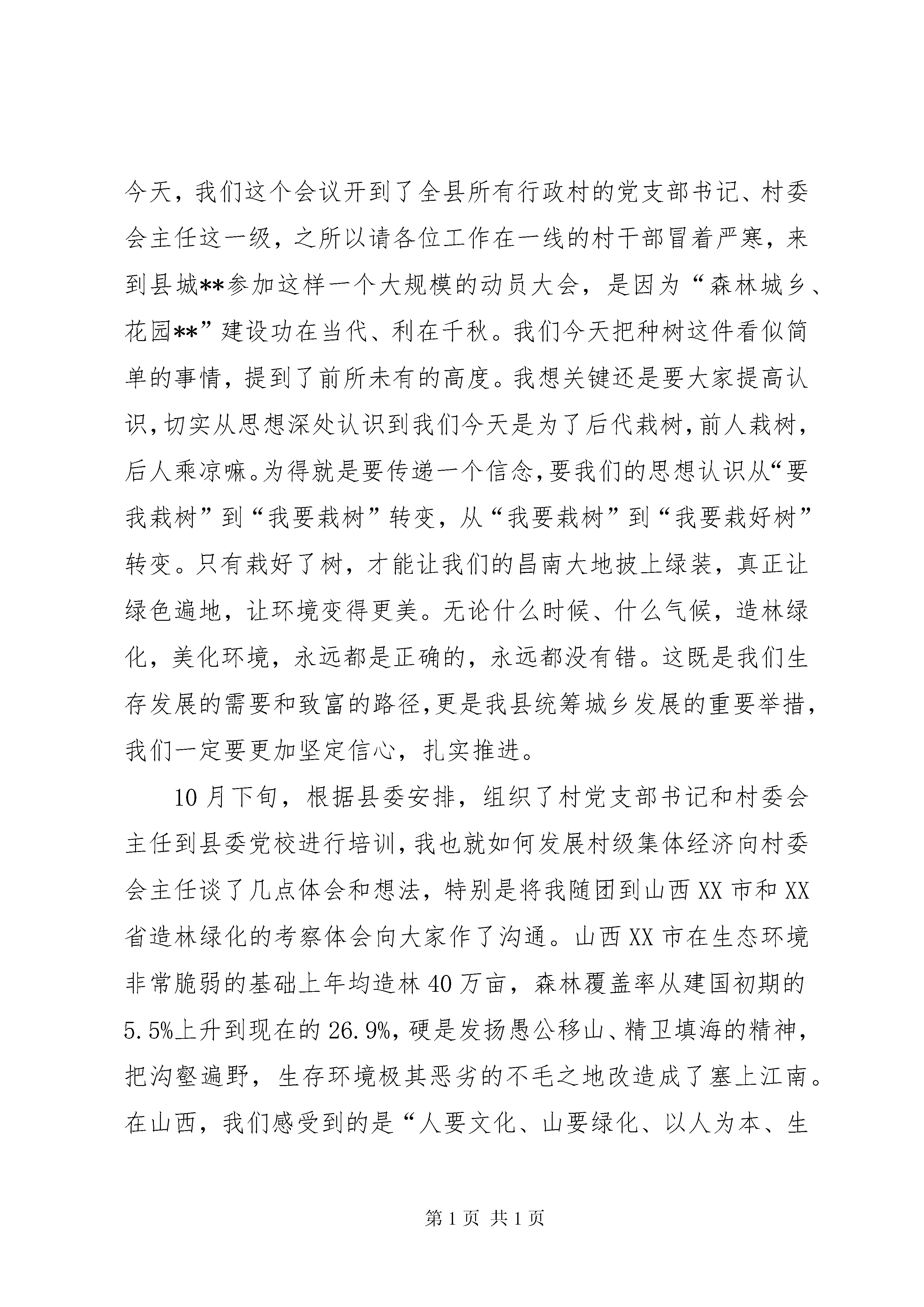 今天，我们这个会议开到了全县所有行政村的党支部书记、村委会主任这一级，之所以请各位工作在一线的村干部冒着严寒，来到县城**参加这样一个大规模的动员大会，是因为“森林城乡、花园**”建设功在当代、利在千秋。我们今天把种树这件看似简单的事情，提到了前所未有的高度。我想关键还是要大家提高认识，切实从思想深处认识到我们今天是为了后代栽树，前人栽树，后人乘凉嘛。为得就是要传递一个信念，要我们的思想认识从“要我栽树”到“我要栽树”转变，从“我要栽树”到“我要栽好树”转变。只有栽好了树，才能让我们的昌南大地披上绿装，真正让绿色遍地，让环境变得更美。无论什么时候、什么气候，造林绿化，美化环境，永远都是正确的，永远都没有错。这既是我们生存发展的需要和致富的路径，更是我县统筹城乡发展的重要举措，我们一定要更加坚定信心，扎实推进。

10月下旬，根据县委安排，组织了村党支部书记和村委会主任到县委党校进行培训，我也就如何发展村级集体经济向村委会主任谈了几点体会和想法，特别是将我随团到山西XX市和XX省造林绿化的考察体会向大家作了沟通。山西XX市在生态环境非常脆弱的基础上年均造林40万亩，森林覆盖率从建国初期的5.5%上升到现在的26.9%，硬是发扬愚公移山、精卫填海的精神，把沟壑遍野，生存环境极其恶劣的不毛之地改造成了塞上江南。在山西，我们感受到的是“人要文化、山要绿化、以人为本、生

第1页 共1页